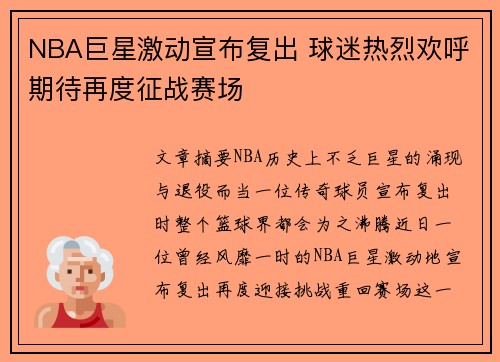 NBA巨星激动宣布复出 球迷热烈欢呼期待再度征战赛场

文章摘要NBA历史上不乏巨星的涌现与退役而当一位传奇球员宣布复出时整个篮球界都会为之沸腾近日一位曾经风靡一时的NBA巨星激动地宣布复出再度迎接挑战重回赛场这一